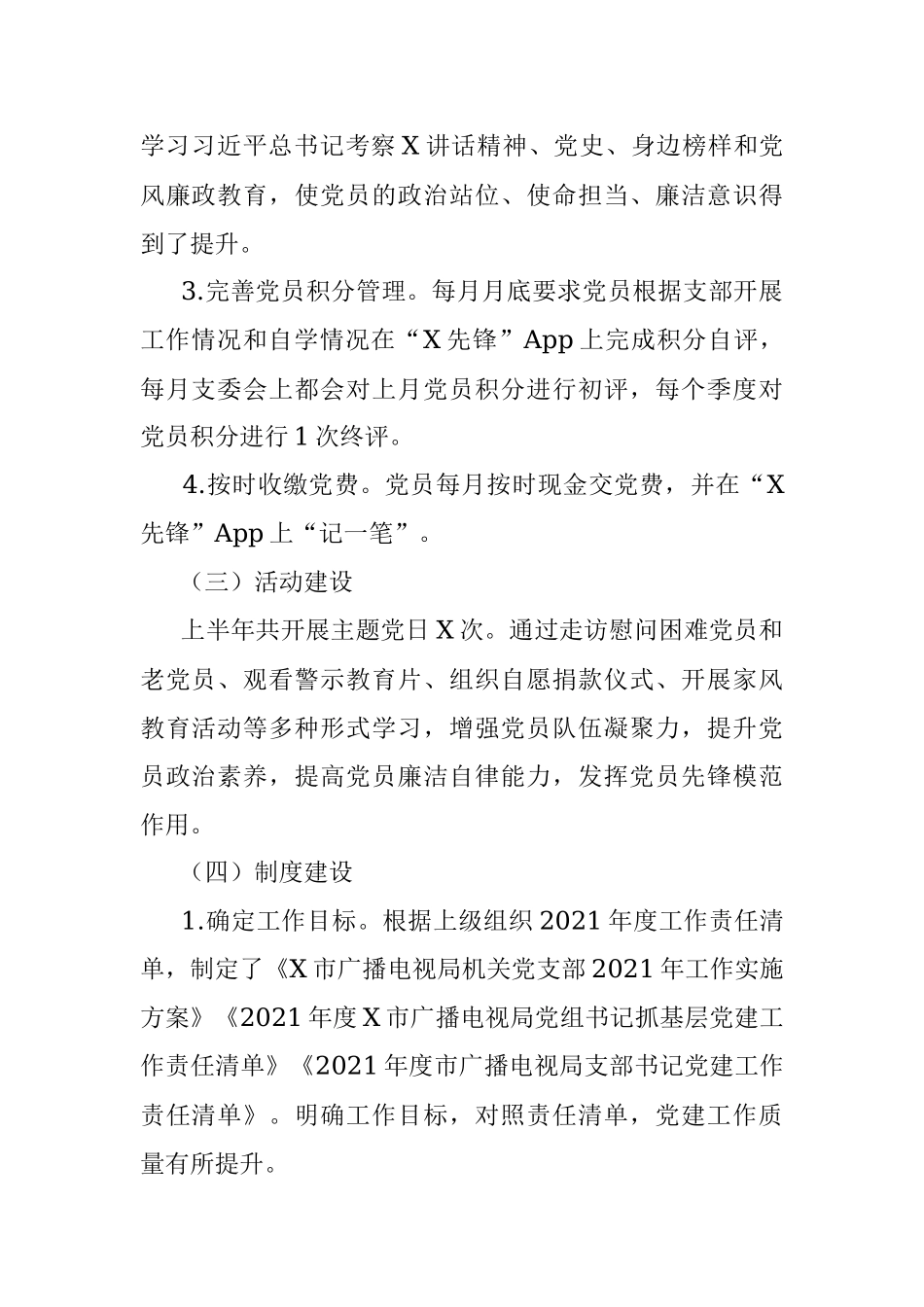 学习习近平总书记考察X讲话精神、党史、身边榜样和党风廉政教育，使党员的政治站位、使命担当、廉洁意识得到了提升。

3.完善党员积分管理。每月月底要求党员根据支部开展工作情况和自学情况在“X先锋”App上完成积分自评，每月支委会上都会对上月党员积分进行初评，每个季度对党员积分进行1次终评。

4.按时收缴党费。党员每月按时现金交党费，并在“X先锋”App上“记一笔”。

（三）活动建设

上半年共开展主题党日X次。通过走访慰问困难党员和老党员、观看警示教育片、组织自愿捐款仪式、开展家风教育活动等多种形式学习，增强党员队伍凝聚力，提升党员政治素养，提高党员廉洁自律能力，发挥党员先锋模范作用。

（四）制度建设

1.确定工作目标。根据上级组织2021年度工作责任清单，制定了《X市广播电视局机关党支部2021年工作实施方案》《2021年度X市广播电视局党组书记抓基层党建工作责任清单》《2021年度市广播电视局支部书记党建工作责任清单》。明确工作目标，对照责任清单，党建工作质量有所提升。